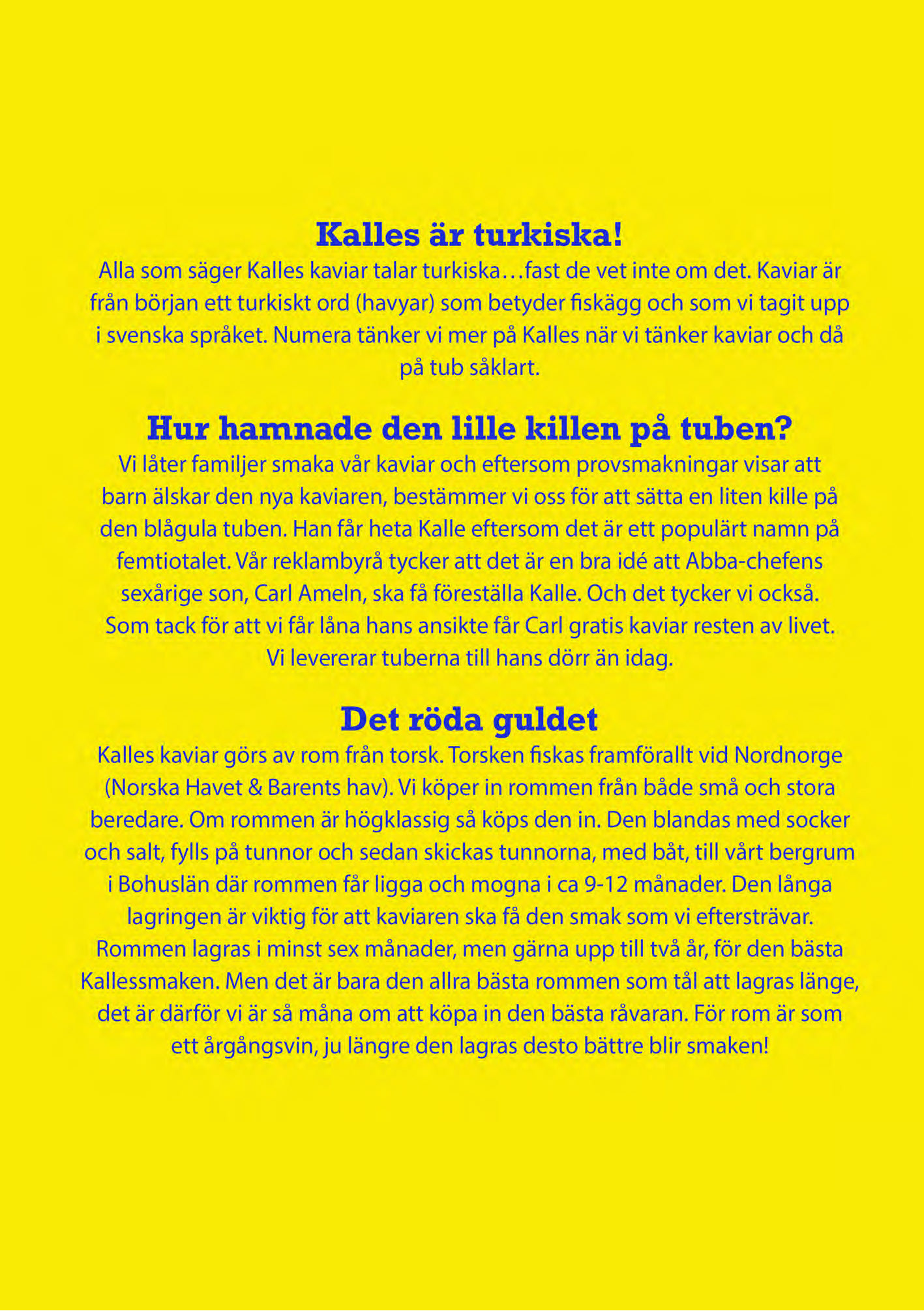 Kalles är turkiska!
Alla som säger Kalles kaviar talar turkiska…fast de vet inte om det. Kaviar är från början ett turkiskt ord (havyar) som betyder fiskägg och som vi tagit upp i svenska språket. Numera tänker vi mer på Kalles när vi tänker kaviar och då på tub såklart.

Hur hamnade den lille killen på tuben?
Vi låter familjer smaka vår kaviar och eftersom provsmakningar visar att barn älskar den nya kaviaren, bestämmer vi oss för att sätta en liten kille på den blågula tuben. Han får heta Kalle eftersom det är ett populärt namn på femtiotalet. Vår reklambyrå tycker att det är en bra idé att Abba-chefens sexårige son, Carl Ameln, ska få föreställa Kalle. Och det tycker vi också. Som tack för att vi får låna hans ansikte får Carl gratis kaviar resten av livet. Vi levererar tuberna till hans dörr än idag.

Det röda guldet
Kalles kaviar görs av rom från torsk. Torsken fiskas framförallt vid Nordnorge (Norska Havet & Barents hav). Vi köper in rommen från både små och stora beredare. Om rommen är högklassig så köps den in. Den blandas med socker och salt, fylls på tunnor och sedan skickas tunnorna, med båt, till vårt bergrum i Bohuslän där rommen får ligga och mogna i ca 9-12 månader. Den långa lagringen är viktig för att kaviaren ska få den smak som vi eftersträvar. Rommen lagras i minst sex månader, men gärna upp till två år, för den bästa Kallessmaken. Men det är bara den allra bästa rommen som tål att lagras länge, det är därför vi är så måna om att köpa in den bästa råvaran. För rom är som ett årgångsvin, ju längre den lagras desto bättre blir smaken!